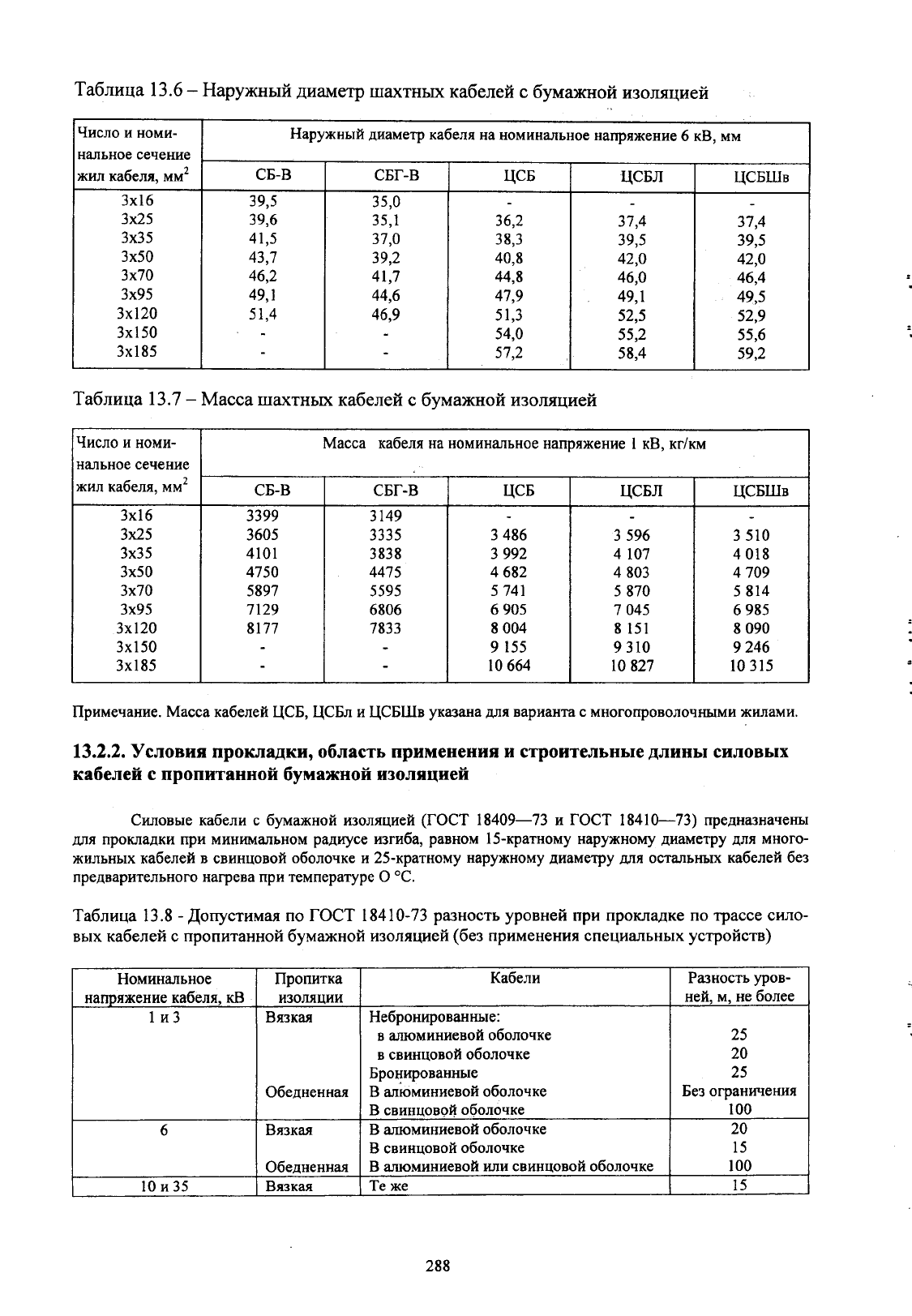 Таблица 13.6 – Наружный диаметр шахтных кабелей с бумажной изоляцией

| Число и номинальное сечение жил кабеля, мм$^2$ | Наружный диаметр кабеля на номинальное напряжение 6 кВ, мм | | | | |
|---|---|---|---|---|---|
| | СБ-В | СБГ-В | ЦСБ | ЦСБЛ | ЦСБШв |
| 3х16 | 39,5 | 35,0 | - | - | - |
| 3х25 | 39,6 | 35,1 | 36,2 | 37,4 | 37,4 |
| 3х35 | 41,5 | 37,0 | 38,3 | 39,5 | 39,5 |
| 3х50 | 43,7 | 39,2 | 40,8 | 42,0 | 42,0 |
| 3х70 | 46,2 | 41,7 | 44,8 | 46,0 | 46,4 |
| 3х95 | 49,1 | 44,6 | 47,9 | 49,1 | 49,5 |
| 3х120 | 51,4 | 46,9 | 51,3 | 52,5 | 52,9 |
| 3х150 | - | - | 54,0 | 55,2 | 55,6 |
| 3х185 | - | - | 57,2 | 58,4 | 59,2 |

Таблица 13.7 – Масса шахтных кабелей с бумажной изоляцией

| Число и номинальное сечение жил кабеля, мм$^2$ | Масса кабеля на номинальное напряжение 1 кВ, кг/км | | | | |
|---|---|---|---|---|---|
| | СБ-В | СБГ-В | ЦСБ | ЦСБЛ | ЦСБШв |
| 3х16 | 3399 | 3149 | - | - | - |
| 3х25 | 3605 | 3335 | 3 486 | 3 596 | 3 510 |
| 3х35 | 4101 | 3838 | 3 992 | 4 107 | 4 018 |
| 3х50 | 4750 | 4475 | 4 682 | 4 803 | 4 709 |
| 3х70 | 5897 | 5595 | 5 741 | 5 870 | 5 814 |
| 3х95 | 7129 | 6806 | 6 905 | 7 045 | 6 985 |
| 3х120 | 8177 | 7833 | 8 004 | 8 151 | 8 090 |
| 3х150 | - | - | 9 155 | 9 310 | 9 246 |
| 3х185 | - | - | 10 664 | 10 827 | 10 315 |

Примечание. Масса кабелей ЦСБ, ЦСБл и ЦСБШв указана для варианта с многопроволочными жилами.

13.2.2. Условия прокладки, область применения и строительные длины силовых кабелей с пропитанной бумажной изоляцией

Силовые кабели с бумажной изоляцией (ГОСТ 18409—73 и ГОСТ 18410—73) предназначены для прокладки при минимальном радиусе изгиба, равном 15-кратному наружному диаметру для многожильных кабелей в свинцовой оболочке и 25-кратному наружному диаметру для остальных кабелей без предварительного нагрева при температуре О °С.

Таблица 13.8 - Допустимая по ГОСТ 18410-73 разность уровней при прокладке по трассе силовых кабелей с пропитанной бумажной изоляцией (без применения специальных устройств)

| Номинальное напряжение кабеля, кВ | Пропитка изоляции | Кабели | Разность уровней, м, не более |
|---|---|---|---|
| 1 и 3 | Вязкая | Небронированные: | |
| | | в алюминиевой оболочке | 25 |
| | | в свинцовой оболочке | 20 |
| | | Бронированные | 25 |
| | Обедненная | В алюминиевой оболочке | Без ограничения |
| | | В свинцовой оболочке | 100 |
| 6 | Вязкая | В алюминиевой оболочке | 20 |
| | | В свинцовой оболочке | 15 |
| | Обедненная | В алюминиевой или свинцовой оболочке | 100 |
| 10 и 35 | Вязкая | Те же | 15 |

288